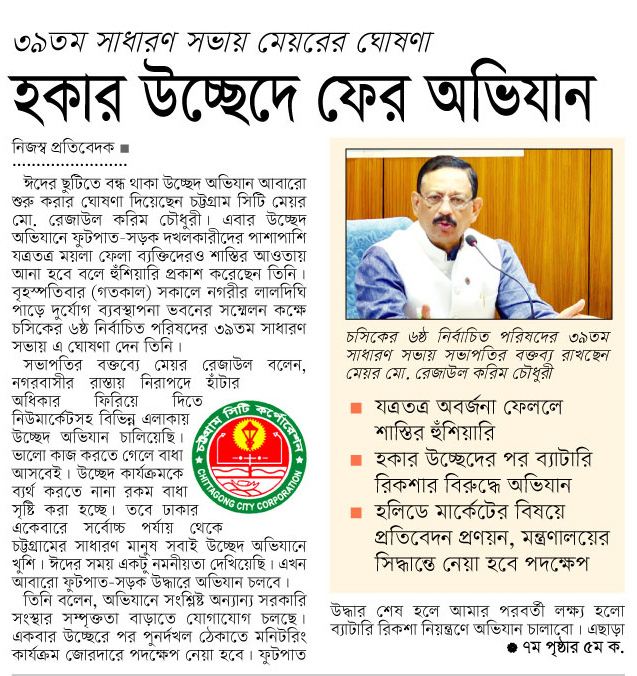 ৩৯তম সাধারণ সভায় মেয়রের ঘোষণা

হকার উচ্ছেদে ফের অভিযান

নিজস্ব প্রতিবেদক ■

ঈদের ছুটিতে বন্ধ থাকা উচ্ছেদ অভিযান আবারো শুরু করার ঘোষণা দিয়েছেন চট্টগ্রাম সিটি মেয়র মো. রেজাউল করিম চৌধুরী। এবার উচ্ছেদ অভিযানে ফুটপাত-সড়ক দখলকারীদের পাশাপাশি যত্রতত্র ময়লা ফেলা ব্যক্তিদেরও শাস্তির আওতায় আনা হবে বলে হুঁশিয়ারি প্রকাশ করেছেন তিনি। বৃহস্পতিবার (গতকাল) সকালে নগরীর লালদিঘি পাড়ে দুর্যোগ ব্যবস্থাপনা ভবনের সম্মেলন কক্ষে চসিকের ৬ষ্ঠ নির্বাচিত পরিষদের ৩৯তম সাধারণ সভায় এ ঘোষণা দেন তিনি।

সভাপতির বক্তব্যে মেয়র রেজাউল বলেন, নগরবাসীর রাস্তায় নিরাপদে হাঁটার অধিকার ফিরিয়ে দিতে নিউমার্কেটসহ বিভিন্ন এলাকায় উচ্ছেদ অভিযান চালিয়েছি। ভালো কাজ করতে গেলে বাধা আসবেই। উচ্ছেদ কার্যক্রমকে ব্যর্থ করতে নানা রকম বাধা সৃষ্টি করা হচ্ছে। তবে ঢাকার একেবারে সর্বোচ্চ পর্যায় থেকে চট্টগ্রামের সাধারণ মানুষ সবাই উচ্ছেদ অভিযানে খুশি। ঈদের সময় একটু নমনীয়তা দেখিয়েছি। এখন আবারো ফুটপাত-সড়ক উদ্ধারে অভিযান চলবে।

তিনি বলেন, অভিযানে সংশ্লিষ্ট অন্যান্য সরকারি সংস্থার সম্পৃক্ততা বাড়াতে যোগাযোগ চলছে। একবার উচ্ছেরে পর পুনর্দখল ঠেকাতে মনিটরিং কার্যক্রম জোরদারে পদক্ষেপ নেয়া হবে। ফুটপাত

চট্টগ্রাম সিটি কর্পোরেশন
CHITTAGONG CITY CORPORATION

চসিকের ৬ষ্ঠ নির্বাচিত পরিষদের ৩৯তম সাধারণ সভায় সভাপতির বক্তব্য রাখছেন মেয়র মো. রেজাউল করিম চৌধুরী

■ যত্রতত্র অবর্জনা ফেললে শাস্তির হুঁশিয়ারি
■ হকার উচ্ছেদের পর ব্যাটারি রিকশার বিরুদ্ধে অভিযান
■ হলিডে মার্কেটের বিষয়ে প্রতিবেদন প্রণয়ন, মন্ত্রণালয়ের সিদ্ধান্তে নেয়া হবে পদক্ষেপ

উদ্ধার শেষ হলে আমার পরবর্তী লক্ষ্য হলো ব্যাটারি রিকশা নিয়ন্ত্রণে অভিযান চালাবো। এছাড়া
● ৭ম পৃষ্ঠার ৫ম ক.